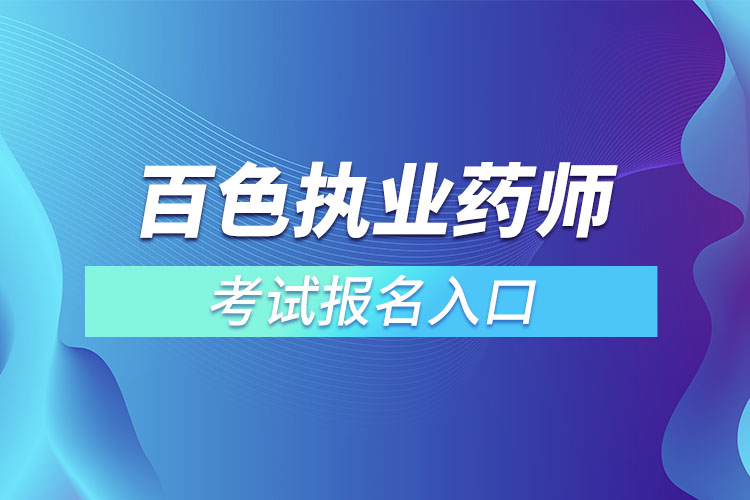 百色执业药师

考试报名入口